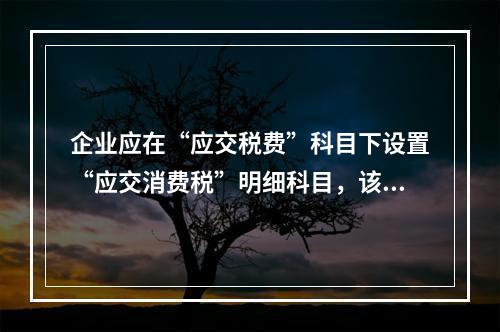 企业应在“应交税费”科目下设置“应交消费税”明细科目，该...